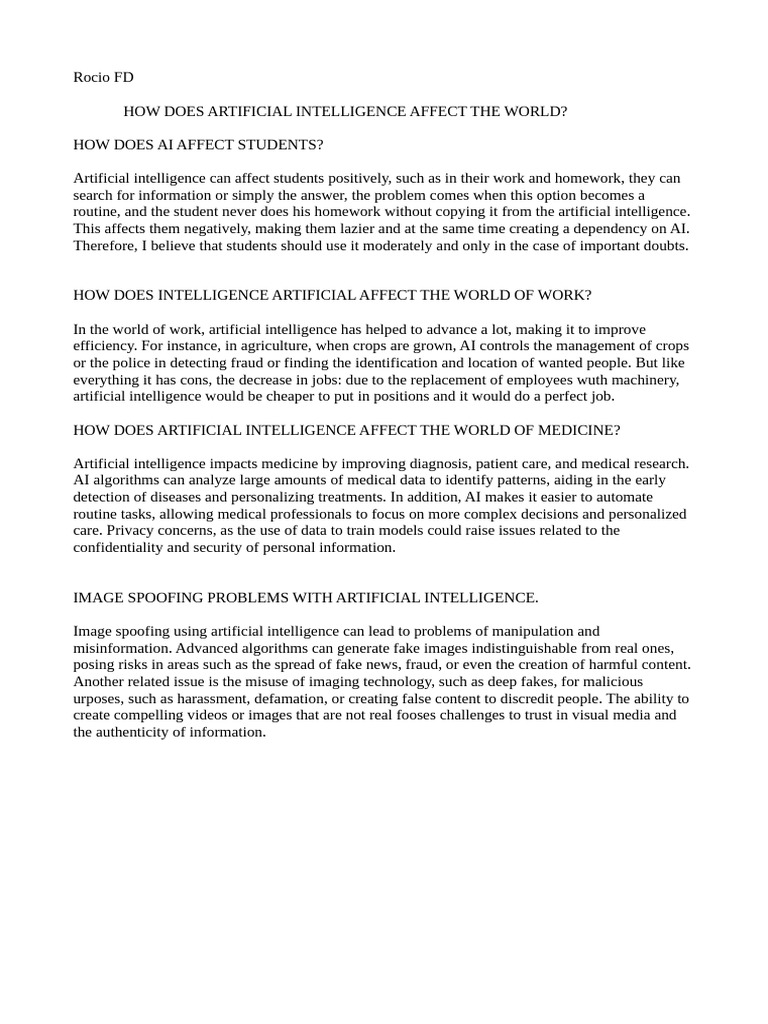 Rocio FD

HOW DOES ARTIFICIAL INTELLIGENCE AFFECT THE WORLD?

HOW DOES AI AFFECT STUDENTS?

Artificial intelligence can affect students positively, such as in their work and homework, they can search for information or simply the answer, the problem comes when this option becomes a routine, and the student never does his homework without copying it from the artificial intelligence. This affects them negatively, making them lazier and at the same time creating a dependency on AI. Therefore, I believe that students should use it moderately and only in the case of important doubts.

HOW DOES INTELLIGENCE ARTIFICIAL AFFECT THE WORLD OF WORK?

In the world of work, artificial intelligence has helped to advance a lot, making it to improve efficiency. For instance, in agriculture, when crops are grown, AI controls the management of crops or the police in detecting fraud or finding the identification and location of wanted people. But like everything it has cons, the decrease in jobs: due to the replacement of employees wuth machinery, artificial intelligence would be cheaper to put in positions and it would do a perfect job.

HOW DOES ARTIFICIAL INTELLIGENCE AFFECT THE WORLD OF MEDICINE?

Artificial intelligence impacts medicine by improving diagnosis, patient care, and medical research. AI algorithms can analyze large amounts of medical data to identify patterns, aiding in the early detection of diseases and personalizing treatments. In addition, AI makes it easier to automate routine tasks, allowing medical professionals to focus on more complex decisions and personalized care. Privacy concerns, as the use of data to train models could raise issues related to the confidentiality and security of personal information.

IMAGE SPOOFING PROBLEMS WITH ARTIFICIAL INTELLIGENCE.

Image spoofing using artificial intelligence can lead to problems of manipulation and misinformation. Advanced algorithms can generate fake images indistinguishable from real ones, posing risks in areas such as the spread of fake news, fraud, or even the creation of harmful content. Another related issue is the misuse of imaging technology, such as deep fakes, for malicious urposes, such as harassment, defamation, or creating false content to discredit people. The ability to create compelling videos or images that are not real fooses challenges to trust in visual media and the authenticity of information.